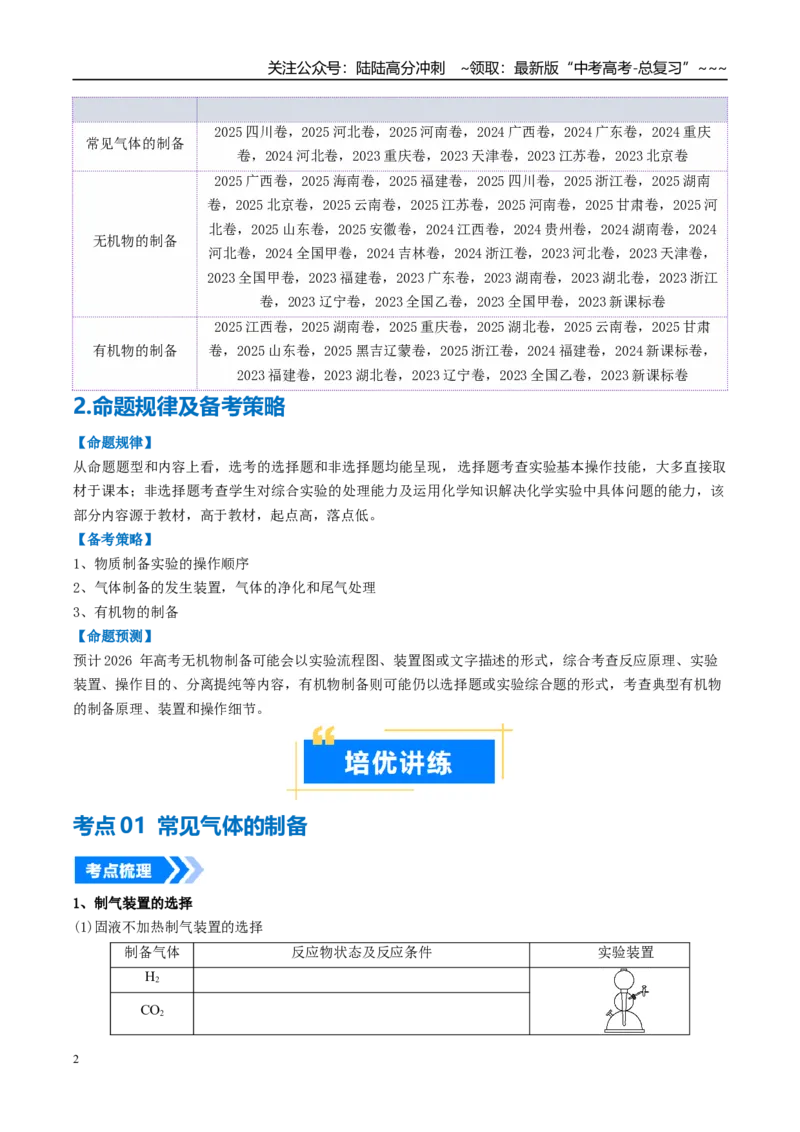 关注公众号：陆陆高分冲刺 ~领取：最新版“中考高考-总复习”~~~

| | |
|---|---|
| 常见气体的制备 | 2025四川卷，2025河北卷，2025河南卷，2024广西卷，2024广东卷，2024重庆卷，2024河北卷，2023重庆卷，2023天津卷，2023江苏卷，2023北京卷 |
| 无机物的制备 | 2025广西卷，2025海南卷，2025福建卷，2025四川卷，2025浙江卷，2025湖南卷，2025北京卷，2025云南卷，2025江苏卷，2025河南卷，2025甘肃卷，2025河北卷，2025山东卷，2025安徽卷，2024江西卷，2024贵州卷，2024湖南卷，2024河北卷，2024全国甲卷，2024吉林卷，2024浙江卷，2023河北卷，2023天津卷，2023全国甲卷，2023福建卷，2023广东卷，2023湖南卷，2023湖北卷，2023浙江卷，2023辽宁卷，2023全国乙卷，2023全国甲卷，2023新课标卷 |
| 有机物的制备 | 2025江西卷，2025湖南卷，2025重庆卷，2025湖北卷，2025云南卷，2025甘肃卷，2025山东卷，2025黑吉辽蒙卷，2025浙江卷，2024福建卷，2024新课标卷，2023福建卷，2023湖北卷，2023辽宁卷，2023全国乙卷，2023新课标卷 |

2.命题规律及备考策略

【命题规律】

从命题题型和内容上看，选考的选择题和非选择题均能呈现，选择题考查实验基本操作技能，大多直接取材于课本；非选择题考查学生对综合实验的处理能力及运用化学知识解决化学实验中具体问题的能力，该部分内容源于教材，高于教材，起点高，落点低。

【备考策略】

1、物质制备实验的操作顺序

2、气体制备的发生装置，气体的净化和尾气处理

3、有机物的制备

【命题预测】

预计2026年高考无机物制备可能会以实验流程图、装置图或文字描述的形式，综合考查反应原理、实验装置、操作目的、分离提纯等内容，有机物制备则可能仍以选择题或实验综合题的形式，考查典型有机物的制备原理、装置和操作细节。

培优讲练

考点01 常见气体的制备

考点梳理

1、制气装置的选择

(1)固液不加热制气装置的选择

| 制备气体 | 反应物状态及反应条件 | 实验装置 |
|---|---|---|
| $H_2$ | | |
| $CO_2$ | | |

2